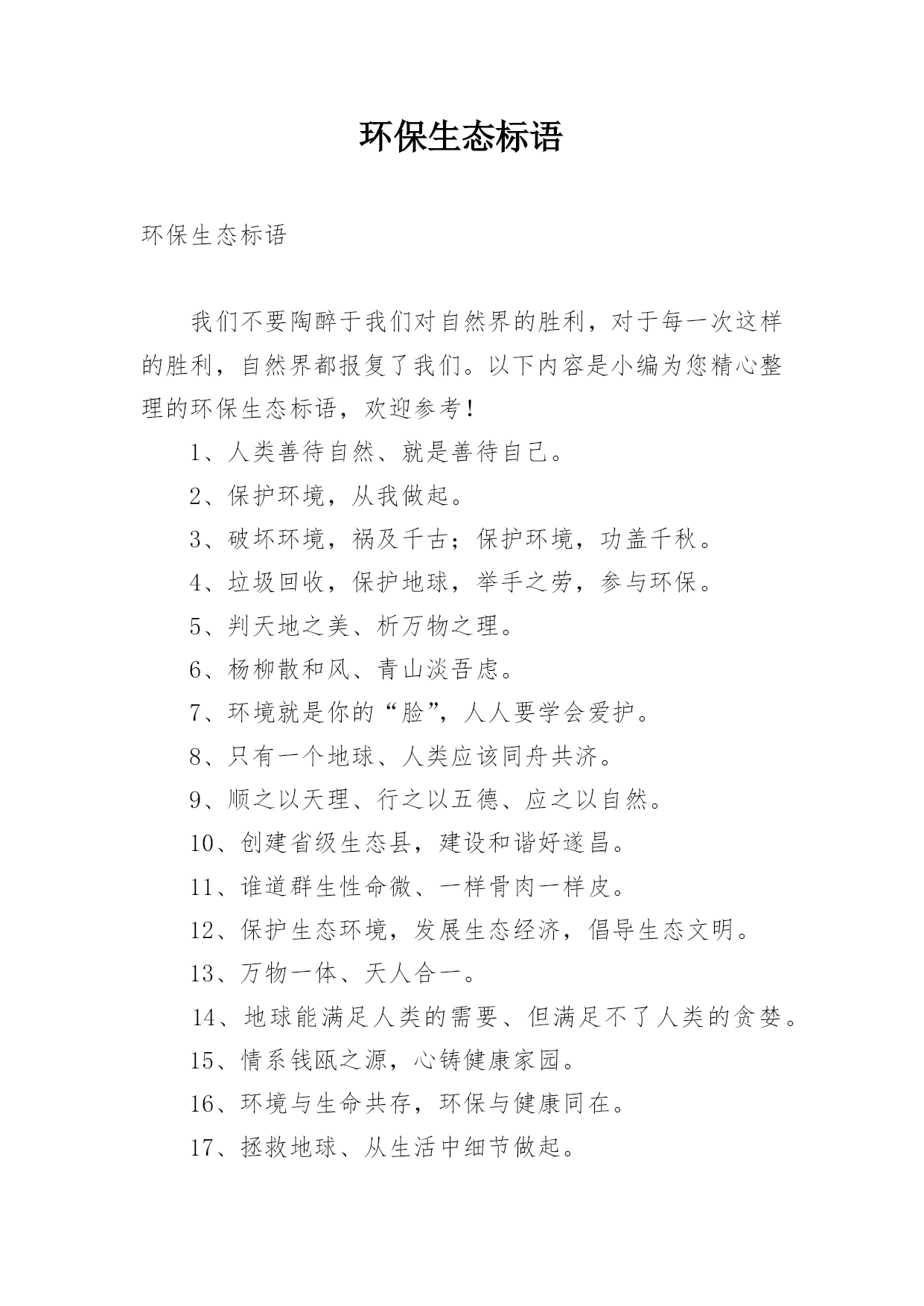 环保生态标语

环保生态标语

我们不要陶醉于我们对自然界的胜利，对于每一次这样的胜利，自然界都报复了我们。以下内容是小编为您精心整理的环保生态标语，欢迎参考！

1、人类善待自然、就是善待自己。

2、保护环境，从我做起。

3、破坏环境，祸及千古；保护环境，功盖千秋。

4、垃圾回收，保护地球，举手之劳，参与环保。

5、判天地之美、析万物之理。

6、杨柳散和风、青山淡吾虑。

7、环境就是你的“脸”，人人要学会爱护。

8、只有一个地球、人类应该同舟共济。

9、顺之以天理、行之以五德、应之以自然。

10、创建省级生态县，建设和谐好遂昌。

11、谁道群生性命微、一样骨肉一样皮。

12、保护生态环境，发展生态经济，倡导生态文明。

13、万物一体、天人合一。

14、地球能满足人类的需要、但满足不了人类的贪婪。

15、情系钱瓯之源，心铸健康家园。

16、环境与生命共存，环保与健康同在。

17、拯救地球、从生活中细节做起。